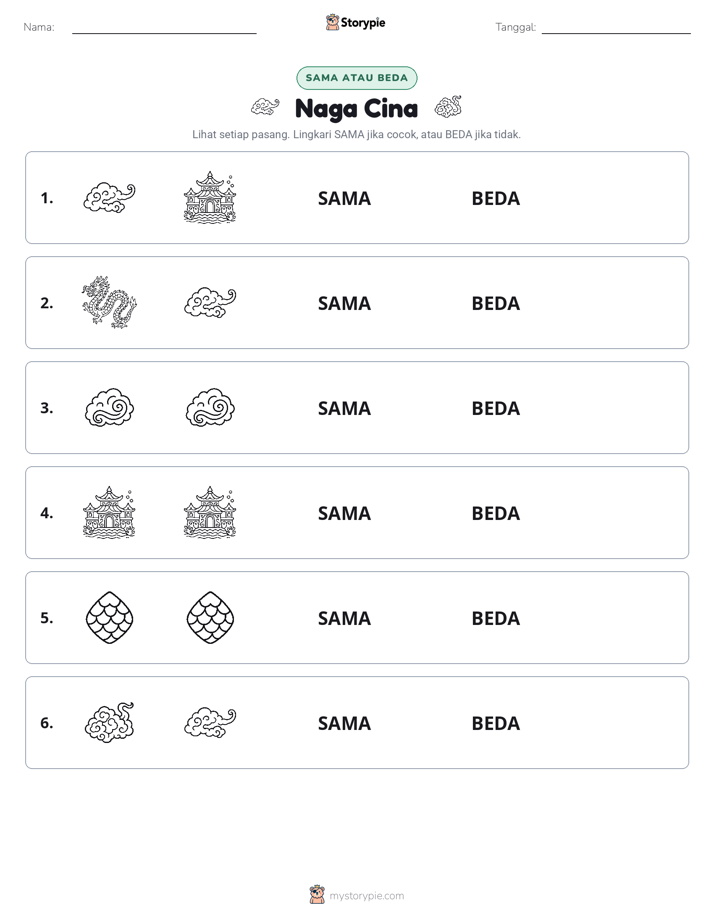 Nama: ____ Storypie Tanggal: ____

SAMA ATAU BEDA

Naga Cina

Lihat setiap pasang. Lingkari SAMA jika cocok, atau BEDA jika tidak.

1. SAMA BEDA

2. SAMA BEDA

3. SAMA BEDA

4. SAMA BEDA

5. SAMA BEDA

6. SAMA BEDA

mystorypie.com